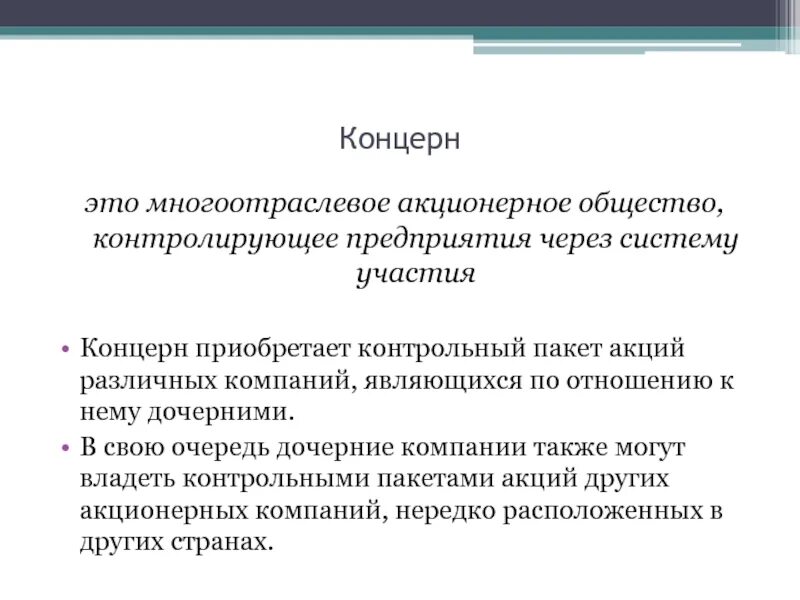 Концерн

это многоотраслевое акционерное общество, контролирующее предприятия через систему участия

• Концерн приобретает контрольный пакет акций различных компаний, являющихся по отношению к нему дочерними.
• В свою очередь дочерние компании также могут владеть контрольными пакетами акций других акционерных компаний, нередко расположенных в других странах.